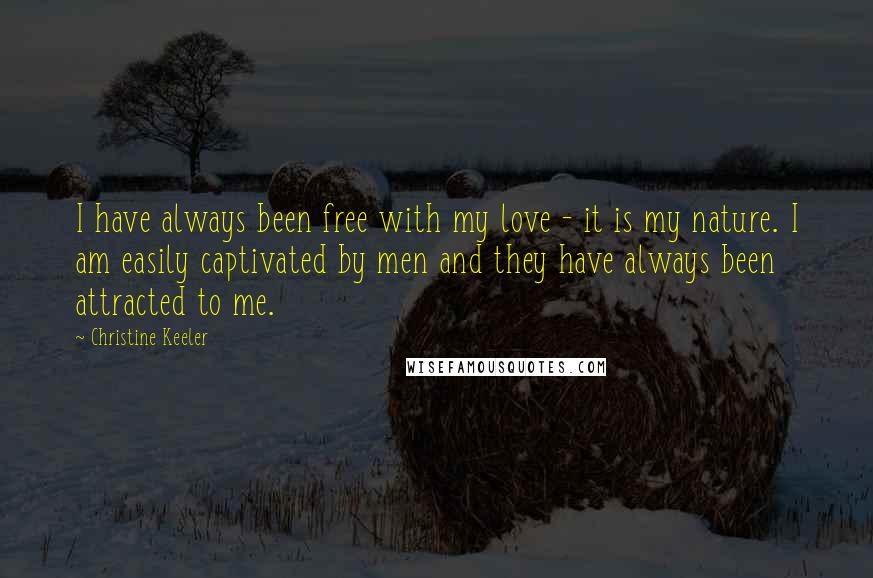 I have always been free with my love - it is my nature. I am easily captivated by men and they have always been attracted to me.

~ Christine Keeler

WISEFAMOUSQUOTES.COM